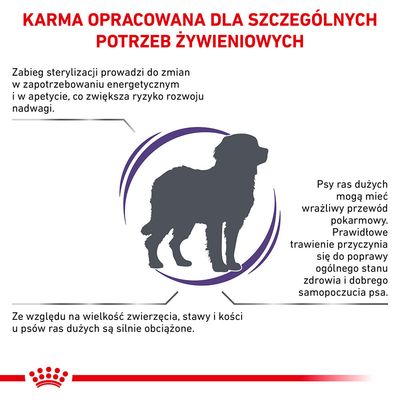 KARMA OPRACOWANA DLA SZCZEGÓLNYCH POTRZEB ŻYWIENIOWYCH

Zabieg sterylizacji prowadzi do zmian w zapotrzebowaniu energetycznym i w apetycie, co zwiększa ryzyko rozwoju nadwagi.

Psy ras dużych mogą mieć wrażliwy przewód pokarmowy. Prawidłowe trawienie przyczynia się do poprawy ogólnego stanu zdrowia i dobrego samopoczucia psa.

Ze względu na wielkość zwierzęcia, stawy i kości u psów ras dużych są silnie obciążone.